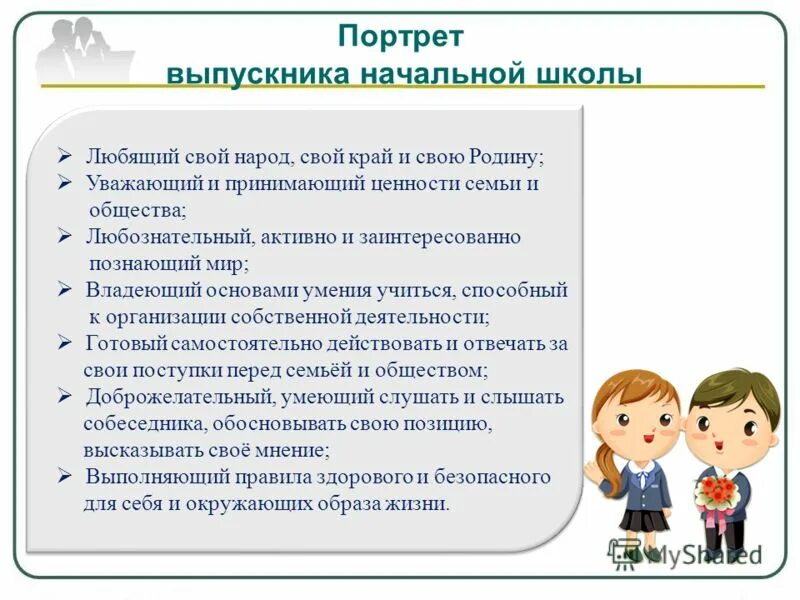 Портрет
выпускника начальной школы

➢ Любящий свой народ, свой край и свою Родину;
➢ Уважающий и принимающий ценности семьи и общества;
➢ Любознательный, активно и заинтересованно познающий мир;
➢ Владеющий основами умения учиться, способный к организации собственной деятельности;
➢ Готовый самостоятельно действовать и отвечать за свои поступки перед семьёй и обществом;
➢ Доброжелательный, умеющий слушать и слышать собеседника, обосновывать свою позицию, высказывать своё мнение;
➢ Выполняющий правила здорового и безопасного для себя и окружающих образа жизни.

MyShared